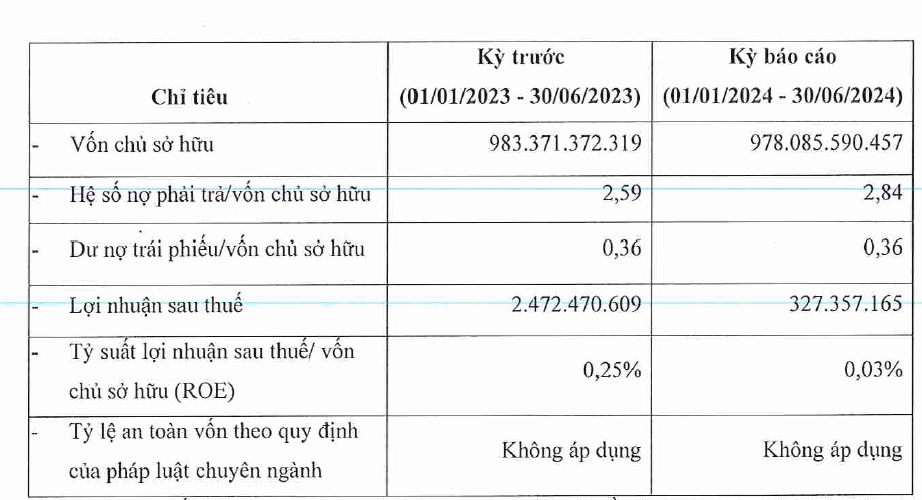 | Chỉ tiêu | Kỳ trước (01/01/2023 - 30/06/2023) | Kỳ báo cáo (01/01/2024 - 30/06/2024) |
|---|---|---|
| - Vốn chủ sở hữu | 983.371.372.319 | 978.085.590.457 |
| - Hệ số nợ phải trả/vốn chủ sở hữu | 2,59 | 2,84 |
| - Dư nợ trái phiếu/vốn chủ sở hữu | 0,36 | 0,36 |
| - Lợi nhuận sau thuế | 2.472.470.609 | 327.357.165 |
| - Tỷ suất lợi nhuận sau thuế/ vốn chủ sở hữu (ROE) | 0,25% | 0,03% |
| - Tỷ lệ an toàn vốn theo quy định của pháp luật chuyên ngành | Không áp dụng | Không áp dụng |